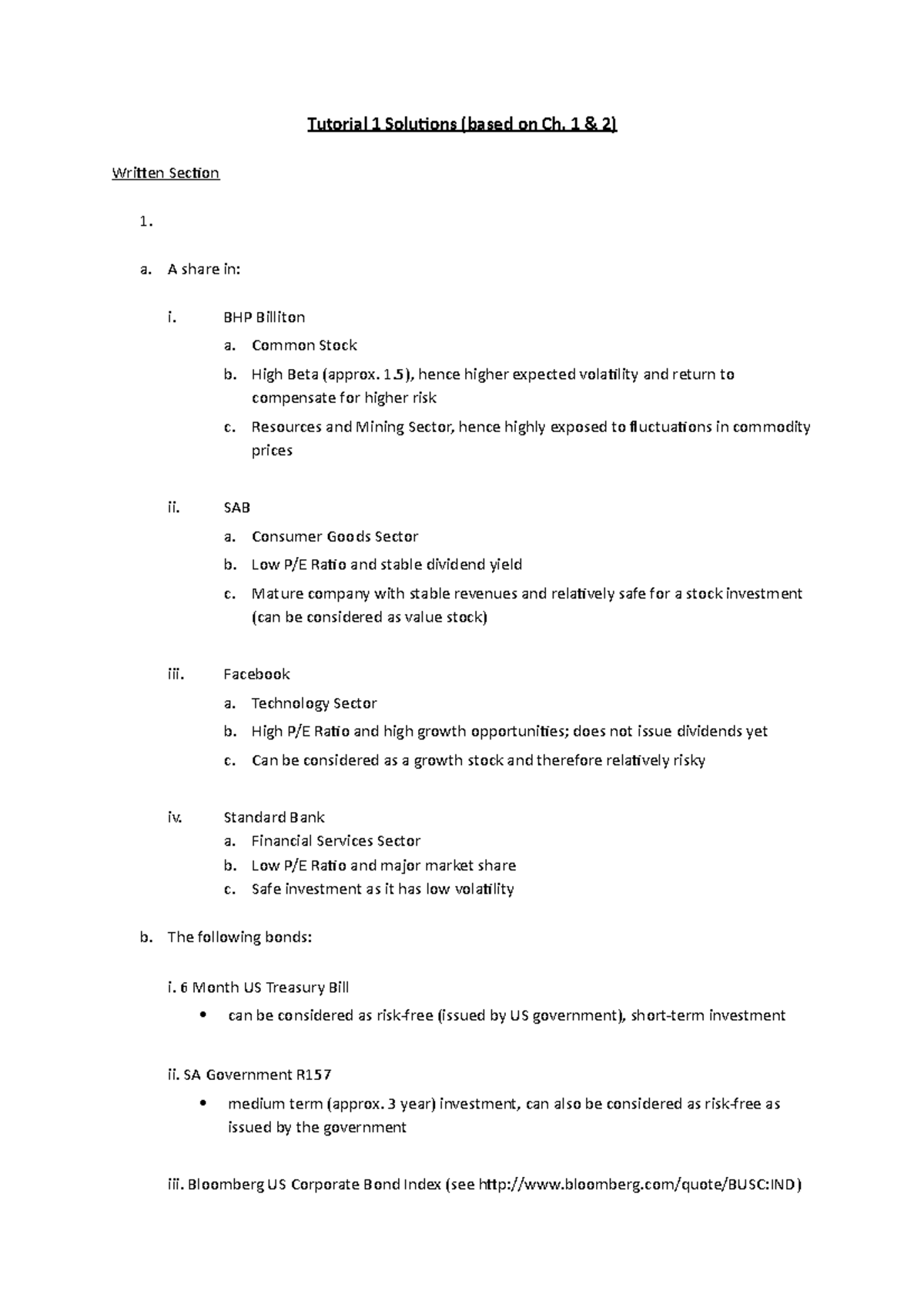 Tutorial 1 Solutions (based on Ch. 1 & 2)

Written Section

1.

a. A share in:

i. BHP Billiton

a. Common Stock

b. High Beta (approx. 1.5), hence higher expected volatility and return to compensate for higher risk

c. Resources and Mining Sector, hence highly exposed to fluctuations in commodity prices

ii. SAB

a. Consumer Goods Sector

b. Low P/E Ratio and stable dividend yield

c. Mature company with stable revenues and relatively safe for a stock investment (can be considered as value stock)

iii. Facebook

a. Technology Sector

b. High P/E Ratio and high growth opportunities; does not issue dividends yet

c. Can be considered as a growth stock and therefore relatively risky

iv. Standard Bank

a. Financial Services Sector

b. Low P/E Ratio and major market share

c. Safe investment as it has low volatility

b. The following bonds:

i. 6 Month US Treasury Bill

• can be considered as risk-free (issued by US government), short-term investment

ii. SA Government R157

• medium term (approx. 3 year) investment, can also be considered as risk-free as issued by the government

iii. Bloomberg US Corporate Bond Index (see http://www.bloomberg.com/quote/BUSC:IND)